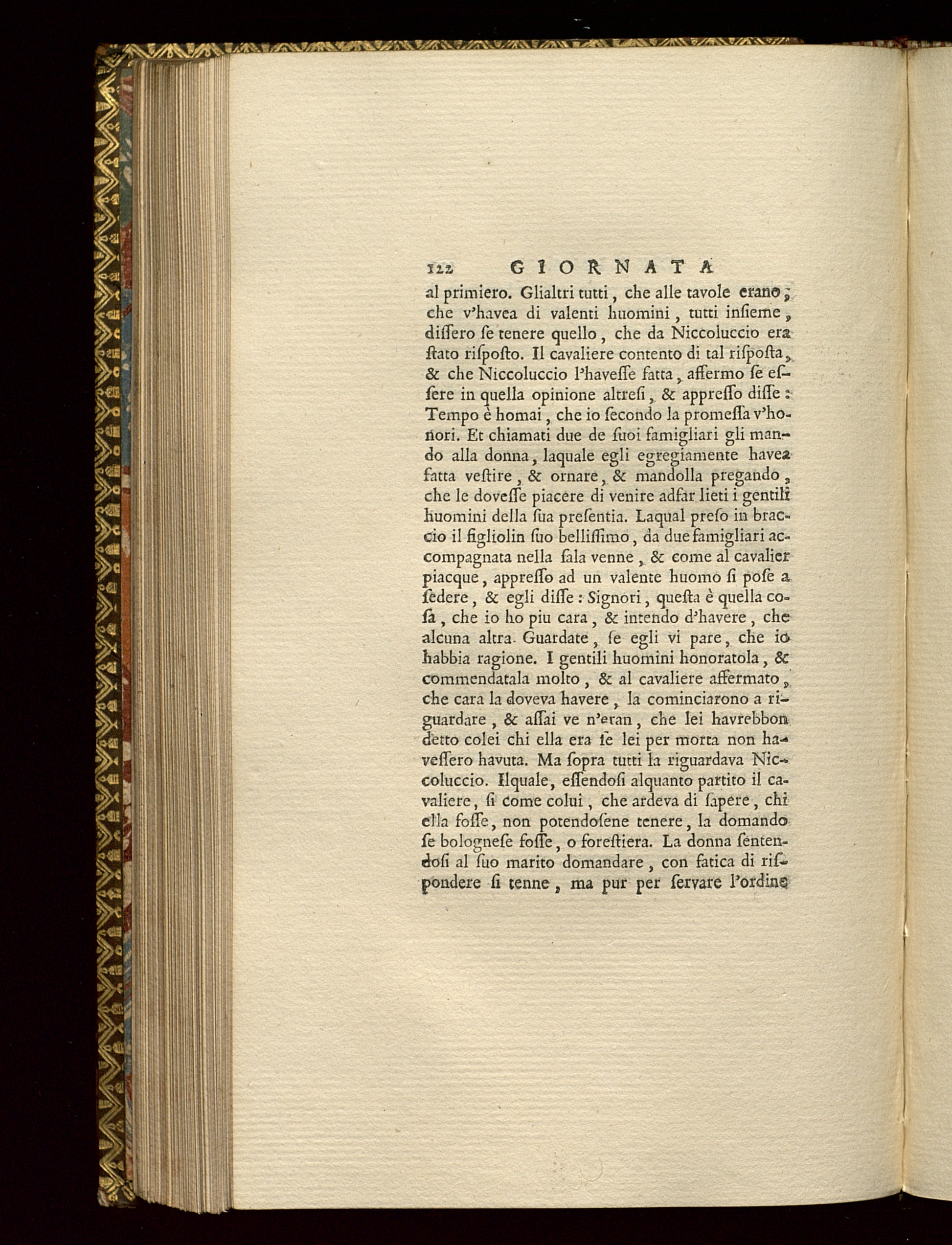 122 GIORNATA

al primiero. Glialtri tutti, che alle tavole erano, che v'havea di valenti huomini, tutti insieme, dissero se tenere quello, che da Niccoluccio era stato risposto. Il cavaliere contento di tal risposta, & che Niccoluccio l'havesse fatta, affermo se essere in quella opinione altresi, & appresso disse: Tempo è homai, che io secondo la promessa v'honori. Et chiamati due de suoi famigliari gli mando alla donna, laquale egli egregiamente havea fatta vestire, & ornare, & mandolla pregando, che le dovesse piacere di venire adfar lieti i gentili huomini della sua presentia. Laqual preso in braccio il figliolin suo bellissimo, da due famigliari accompagnata nella sala venne, & come al cavalier piacque, appresso ad un valente huomo si pose a sedere, & egli disse: Signori, questa è quella cosa, che io ho piu cara, & intendo d'havere, che alcuna altra. Guardate, se egli vi pare, che io habbia ragione. I gentili huomini honoratola, & commendatala molto, & al cavaliere affermato, che cara la doveva havere, la cominciarono a riguardare, & assai ve n'eran, che lei havrebbon detto colei chi ella era se lei per morta non havessero havuta. Ma sopra tutti la riguardava Niccoluccio. Ilquale, essendosi alquanto partito il cavaliere, si come colui, che ardeva di sapere, chi ella fosse, non potendosene tenere, la domando se bolognese fosse, o forestiera. La donna sentendosi al suo marito domandare, con fatica di rispondere si tenne, ma pur per servare l'ordine